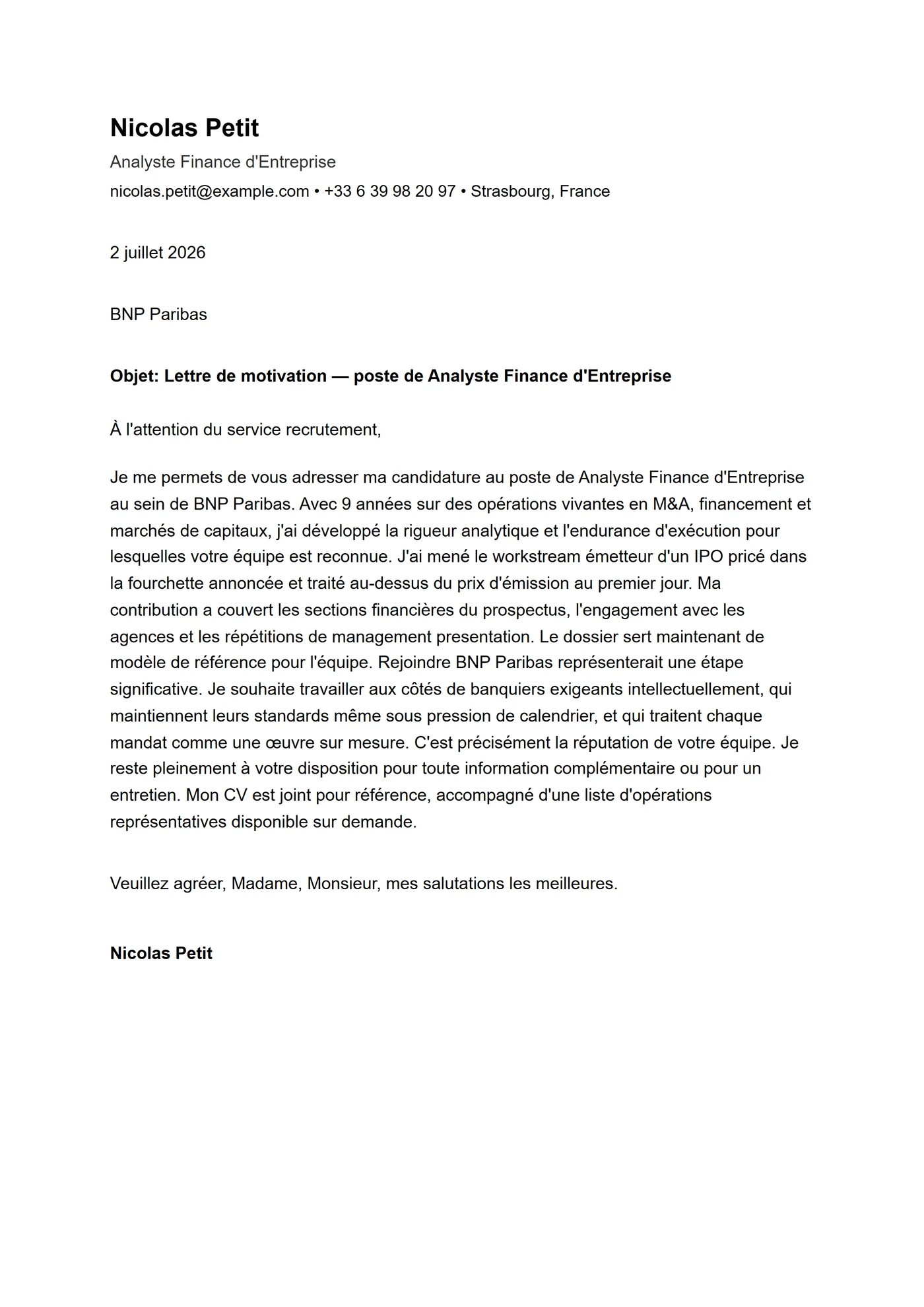 Nicolas Petit

Analyste Finance d'Entreprise

nicolas.petit@example.com • +33 6 39 98 20 97 • Strasbourg, France

2 juillet 2026

BNP Paribas

Objet: Lettre de motivation — poste de Analyste Finance d'Entreprise

À l'attention du service recrutement,

Je me permets de vous adresser ma candidature au poste de Analyste Finance d'Entreprise au sein de BNP Paribas. Avec 9 années sur des opérations vivantes en M&A, financement et marchés de capitaux, j'ai développé la rigueur analytique et l'endurance d'exécution pour lesquelles votre équipe est reconnue. J'ai mené le workstream émetteur d'un IPO pricé dans la fourchette annoncée et traité au-dessus du prix d'émission au premier jour. Ma contribution a couvert les sections financières du prospectus, l'engagement avec les agences et les répétitions de management presentation. Le dossier sert maintenant de modèle de référence pour l'équipe. Rejoindre BNP Paribas représenterait une étape significative. Je souhaite travailler aux côtés de banquiers exigeants intellectuellement, qui maintiennent leurs standards même sous pression de calendrier, et qui traitent chaque mandat comme une œuvre sur mesure. C'est précisément la réputation de votre équipe. Je reste pleinement à votre disposition pour toute information complémentaire ou pour un entretien. Mon CV est joint pour référence, accompagné d'une liste d'opérations représentatives disponible sur demande.

Veuillez agréer, Madame, Monsieur, mes salutations les meilleures.

Nicolas Petit